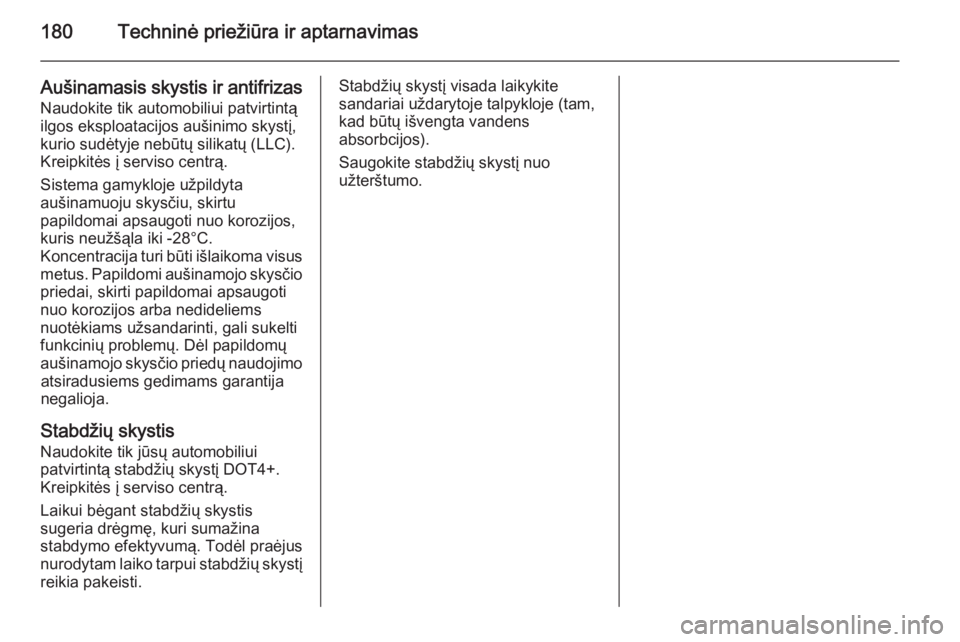 180 Techninė priežiūra ir aptarnavimas

Aušinamasis skystis ir antifrizas
Naudokite tik automobiliui patvirtintą ilgos eksploatacijos aušinimo skystį, kurio sudėtyje nebūtų silikatų (LLC). Kreipkitės į serviso centrą.

Sistema gamykloje užpildyta aušinamuoju skysčiu, skirtu papildomai apsaugoti nuo korozijos, kuris neužšąla iki -28°C. Koncentracija turi būti išlaikoma visus metus. Papildomi aušinamojo skysčio priedai, skirti papildomai apsaugoti nuo korozijos arba nedideliems nuotėkiams užsandarinti, gali sukelti funkcinių problemų. Dėl papildomų aušinamojo skysčio priedų naudojimo atsiradusiems gedimams garantija negalioja.

Stabdžių skystis
Naudokite tik jūsų automobiliui patvirtintą stabdžių skystį DOT4+. Kreipkitės į serviso centrą.

Laikui bėgant stabdžių skystis sugeria drėgmę, kuri sumažina stabdymo efektyvumą. Todėl praėjus nurodytam laiko tarpui stabdžių skystį reikia pakeisti.

Stabdžių skystį visada laikykite sandariai uždarytoje talpykloje (tam, kad būtų išvengta vandens absorbcijos).

Saugokite stabdžių skystį nuo užterštumo.

carmanualsonline.info